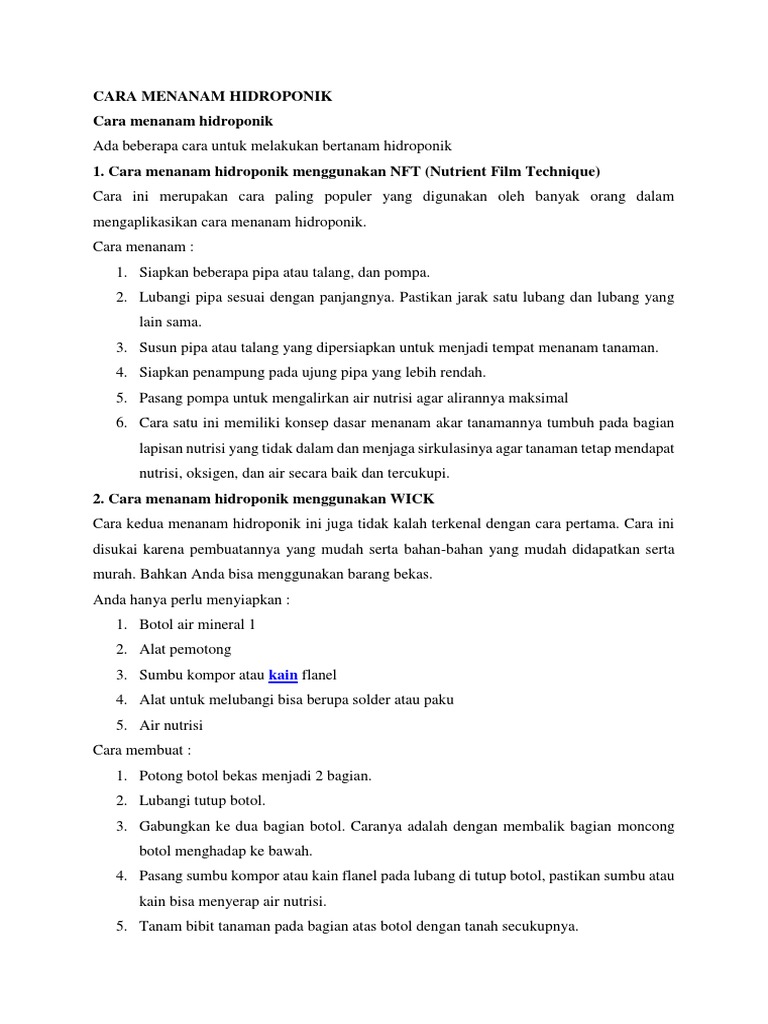 CARA MENANAM HIDROPONIK

Cara menanam hidroponik

Ada beberapa cara untuk melakukan bertanam hidroponik

1. Cara menanam hidroponik menggunakan NFT (Nutrient Film Technique)

Cara ini merupakan cara paling populer yang digunakan oleh banyak orang dalam mengaplikasikan cara menanam hidroponik.

Cara menanam :

1. Siapkan beberapa pipa atau talang, dan pompa.
2. Lubangi pipa sesuai dengan panjangnya. Pastikan jarak satu lubang dan lubang yang lain sama.
3. Susun pipa atau talang yang dipersiapkan untuk menjadi tempat menanam tanaman.
4. Siapkan penampung pada ujung pipa yang lebih rendah.
5. Pasang pompa untuk mengalirkan air nutrisi agar alirannya maksimal
6. Cara satu ini memiliki konsep dasar menanam akar tanamannya tumbuh pada bagian lapisan nutrisi yang tidak dalam dan menjaga sirkulasinya agar tanaman tetap mendapat nutrisi, oksigen, dan air secara baik dan tercukupi.

2. Cara menanam hidroponik menggunakan WICK

Cara kedua menanam hidroponik ini juga tidak kalah terkenal dengan cara pertama. Cara ini disukai karena pembuatannya yang mudah serta bahan-bahan yang mudah didapatkan serta murah. Bahkan Anda bisa menggunakan barang bekas.

Anda hanya perlu menyiapkan :

1. Botol air mineral 1
2. Alat pemotong
3. Sumbu kompor atau kain flanel
4. Alat untuk melubangi bisa berupa solder atau paku
5. Air nutrisi

Cara membuat :

1. Potong botol bekas menjadi 2 bagian.
2. Lubangi tutup botol.
3. Gabungkan ke dua bagian botol. Caranya adalah dengan membalik bagian moncong botol menghadap ke bawah.
4. Pasang sumbu kompor atau kain flanel pada lubang di tutup botol, pastikan sumbu atau kain bisa menyerap air nutrisi.
5. Tanam bibit tanaman pada bagian atas botol dengan tanah secukupnya.